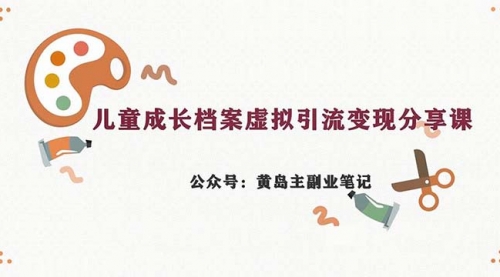 儿童成长档案虚拟引流变现分享课

公众号：黄岛主副业笔记